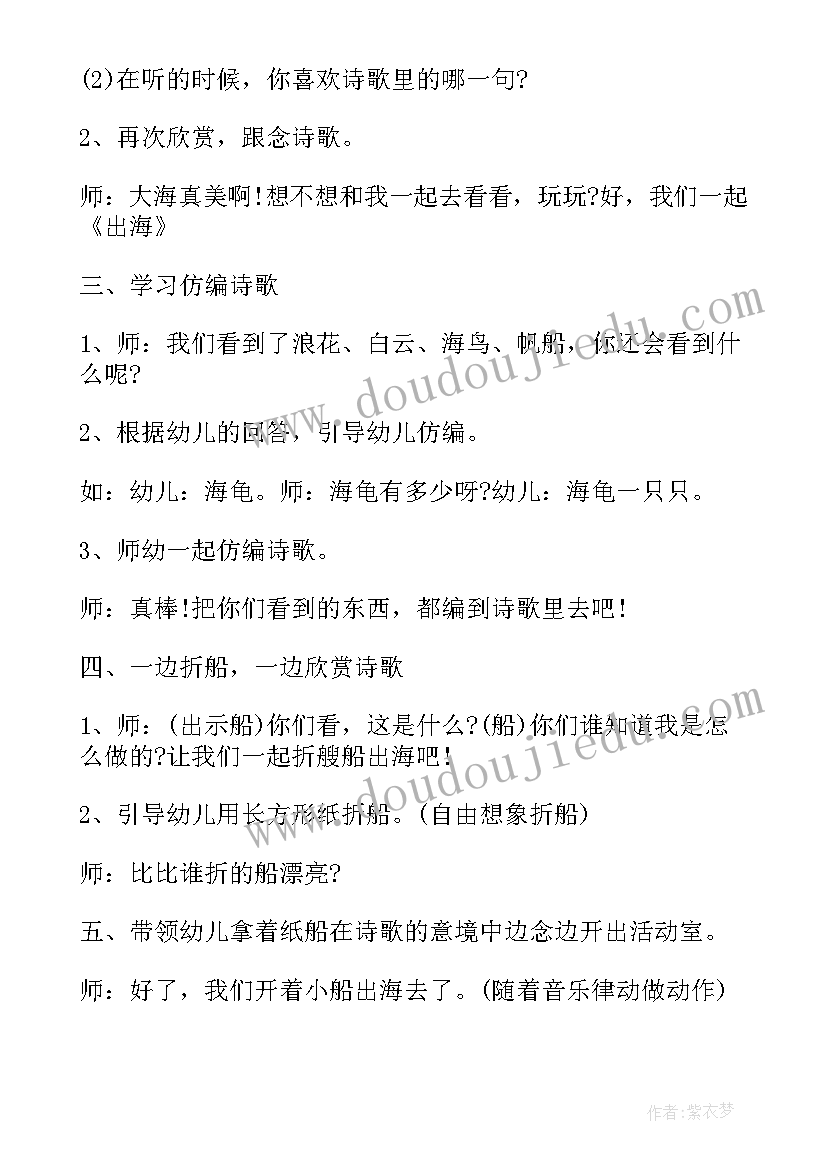 (2)在听的时候，你喜欢诗歌里的哪一句?

2、再次欣赏，跟念诗歌。

师：大海真美啊!想不想和我一起去看看，玩玩?好，我们一起《出海》

三、学习仿编诗歌

1、师：我们看到了浪花、白云、海鸟、帆船，你还会看到什么呢?

2、根据幼儿的回答，引导幼儿仿编。

如：幼儿：海龟。师：海龟有多少呀?幼儿：海龟一只只。

3、师幼一起仿编诗歌。

师：真棒!把你们看到的东西，都编到诗歌里去吧!

四、一边折船，一边欣赏诗歌

1、师：(出示船)你们看，这是什么?(船)你们谁知道我是怎么做的?让我们一起折艘船出海吧!

2、引导幼儿用长方形纸折船。(自由想象折船)

师：比比谁折的船漂亮?

五、带领幼儿拿着纸船在诗歌的意境中边念边开出活动室。

师：好了，我们开着小船出海去了。(随着音乐律动做动作)

www.doudoujiedu.com

www.doudoujiedu.com

作者：紫衣梦